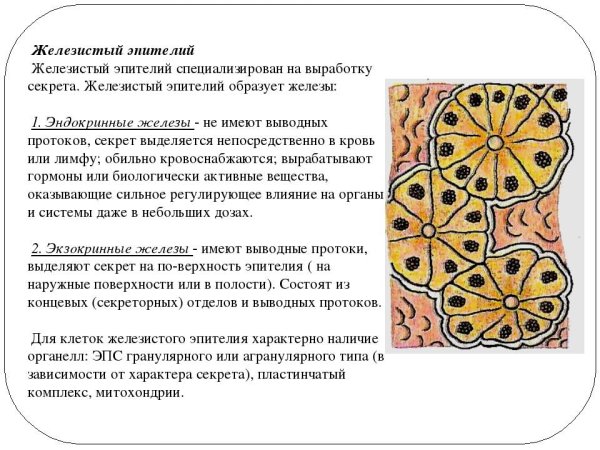 Железистый эпителий
Железистый эпителий специализирован на выработку секрета. Железистый эпителий образует железы:

1. Эндокринные железы - не имеют выводных протоков, секрет выделяется непосредственно в кровь или лимфу; обильно кровоснабжаются; вырабатывают гормоны или биологически активные вещества, оказывающие сильное регулирующее влияние на органы и системы даже в небольших дозах.

2. Экзокринные железы - имеют выводные протоки, выделяют секрет на по-верхность эпителия ( на наружные поверхности или в полости). Состоят из концевых (секреторных) отделов и выводных протоков.

Для клеток железистого эпителия характерно наличие органелл: ЭПС гранулярного или агранулярного типа (в зависимости от характера секрета), пластинчатый комплекс, митохондрии.